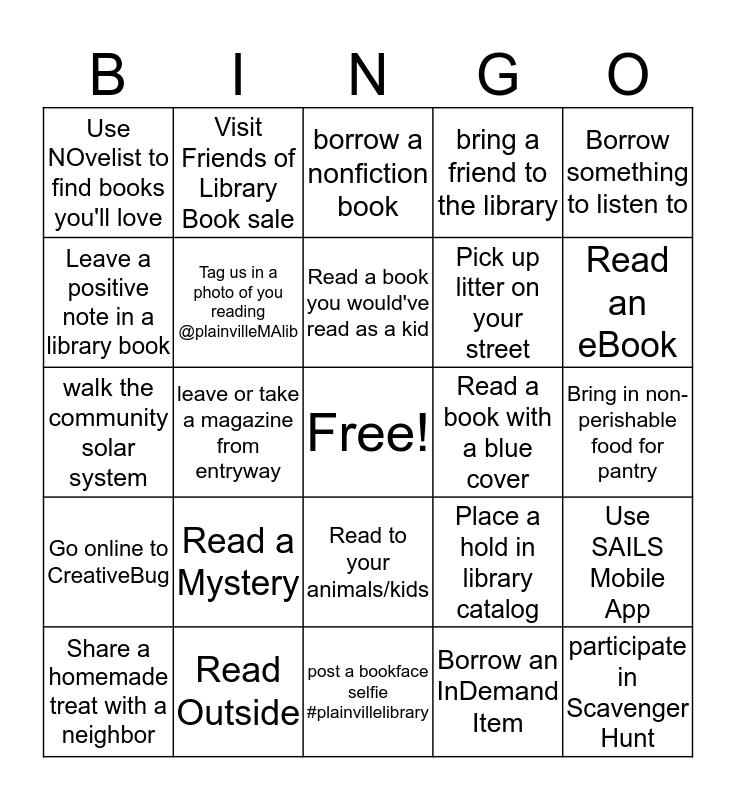 | B | I | N | G | O |
|---|---|---|---|---|
| Use NOvelist to find books you'll love | Visit Friends of Library Book sale | borrow a nonfiction book | bring a friend to the library | Borrow something to listen to |
| Leave a positive note in a library book | Tag us in a photo of you reading @plainvilleMAlib | Read a book you would've read as a kid | Pick up litter on your street | Read an eBook |
| walk the community solar system | leave or take a magazine from entryway | Free! | Read a book with a blue cover | Bring in non-perishable food for pantry |
| Go online to CreativeBug | Read a Mystery | Read to your animals/kids | Place a hold in library catalog | Use SAILS Mobile App |
| Share a homemade treat with a neighbor | Read Outside | post a bookface selfie #plainvillelibrary | Borrow an InDemand Item | participate in Scavenger Hunt |